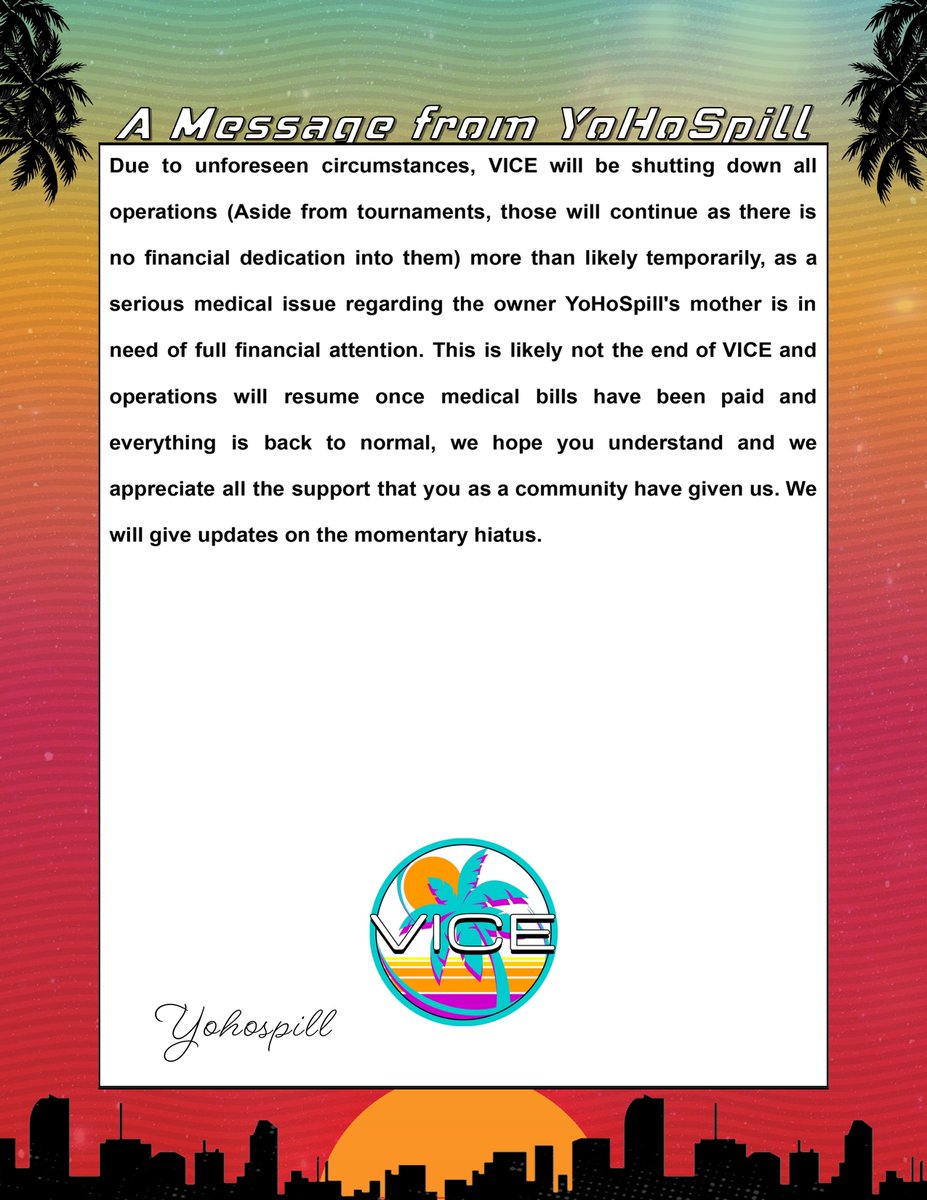 A Message from YoHoSpill

Due to unforeseen circumstances, VICE will be shutting down all operations (Aside from tournaments, those will continue as there is no financial dedication into them) more than likely temporarily, as a serious medical issue regarding the owner YoHoSpill's mother is in need of full financial attention. This is likely not the end of VICE and operations will resume once medical bills have been paid and everything is back to normal, we hope you understand and we appreciate all the support that you as a community have given us. We will give updates on the momentary hiatus.

VICE

Yohospill